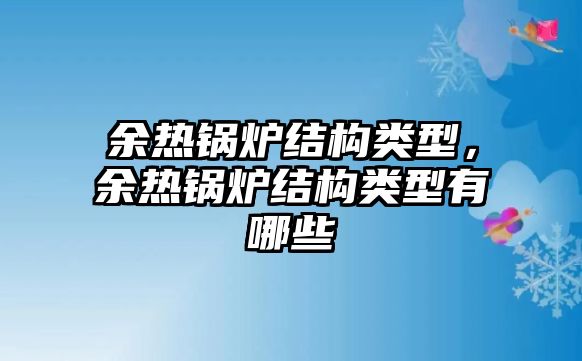 余热锅炉结构类型，余热锅炉结构类型有哪些